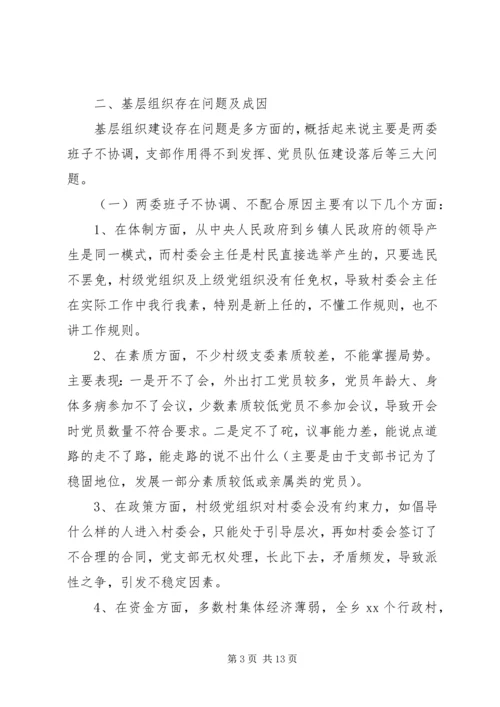 二、基层组织存在问题及成因

基层组织建设存在问题是多方面的，概括起来说主要是两委班子不协调，支部作用得不到发挥、党员队伍建设落后等三大问题。

（一）两委班子不协调、不配合原因主要有以下几个方面：

1、在体制方面，从中央人民政府到乡镇人民政府的领导产生是同一模式，而村委会主任是村民直接选举产生的，只要选民不罢免，村级党组织及上级党组织没有任免权，导致村委会主任在实际工作中我行我素，特别是新上任的，不懂工作规则，也不讲工作规则。

2、在素质方面，不少村级支委素质较差，不能掌握局势。主要表现：一是开不了会，外出打工党员较多，党员年龄大、身体多病参加不了会议，少数素质较低党员不参加会议，导致开会时党员数量不符合要求。二是定不了砣，议事能力差，能说点道路的走不了路，能走路的说不出什么（主要是由于支部书记为了稳固地位，发展一部分素质较低或亲属类的党员）。

3、在政策方面，村级党组织对村委会没有约束力，如倡导什么样的人进入村委会，只能处于引导层次，再如村委会签订了不合理的合同，党支部无权处理，长此下去，矛盾频发，导致派性之争，引发不稳定因素。

4、在资金方面，多数村集体经济薄弱，全乡 xx 个行政村，

第 3 页 共 13 页